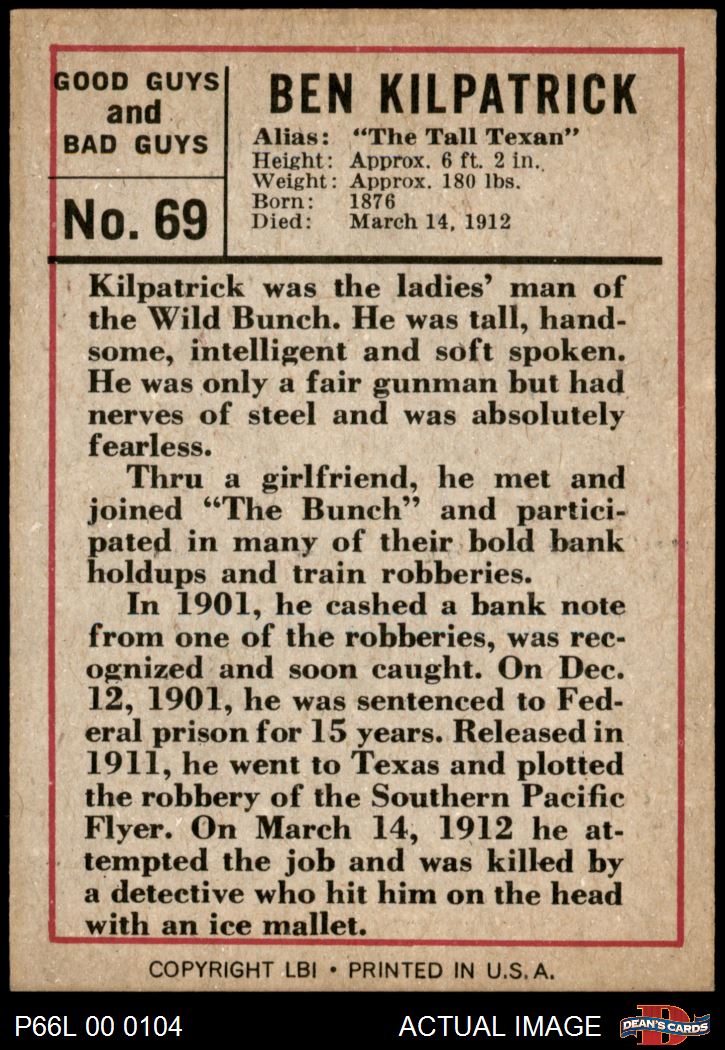 GOOD GUYS
and
BAD GUYS

No. 69

BEN KILPATRICK

Alias: "The Tall Texan"
Height: Approx. 6 ft. 2 in.
Weight: Approx. 180 lbs.
Born: 1876
Died: March 14, 1912

Kilpatrick was the ladies' man of the Wild Bunch. He was tall, handsome, intelligent and soft spoken. He was only a fair gunman but had nerves of steel and was absolutely fearless.

Thru a girlfriend, he met and joined "The Bunch" and participated in many of their bold bank holdups and train robberies.

In 1901, he cashed a bank note from one of the robberies, was recognized and soon caught. On Dec. 12, 1901, he was sentenced to Federal prison for 15 years. Released in 1911, he went to Texas and plotted the robbery of the Southern Pacific Flyer. On March 14, 1912 he attempted the job and was killed by a detective who hit him on the head with an ice mallet.

COPYRIGHT LBI • PRINTED IN U.S.A.

P66L 00 0104

ACTUAL IMAGE

DEAN'S CARDS